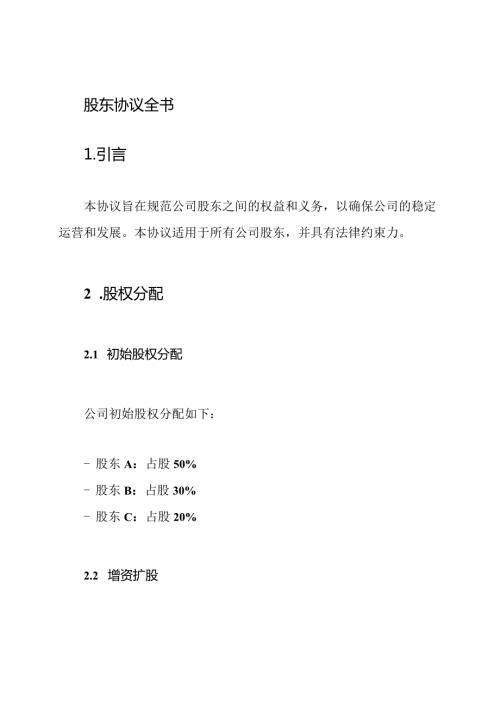 股东协议全书

1.引言

本协议旨在规范公司股东之间的权益和义务，以确保公司的稳定运营和发展。本协议适用于所有公司股东，并具有法律约束力。

2 .股权分配

2.1 初始股权分配

公司初始股权分配如下：

- 股东 A：占股 50%
- 股东 B：占股 30%
- 股东 C：占股 20%

2.2 增资扩股